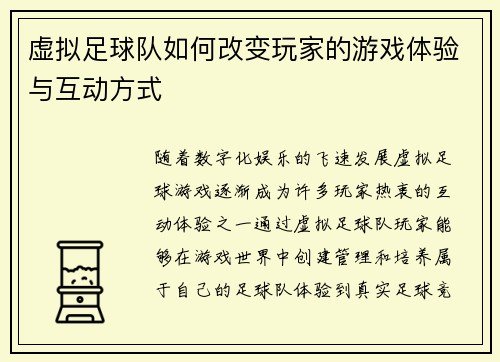 虚拟足球队如何改变玩家的游戏体验与互动方式

随着数字化娱乐的飞速发展虚拟足球游戏逐渐成为许多玩家热衷的互动体验之一通过虚拟足球队玩家能够在游戏世界中创建管理和培养属于自己的足球队体验到真实足球竞